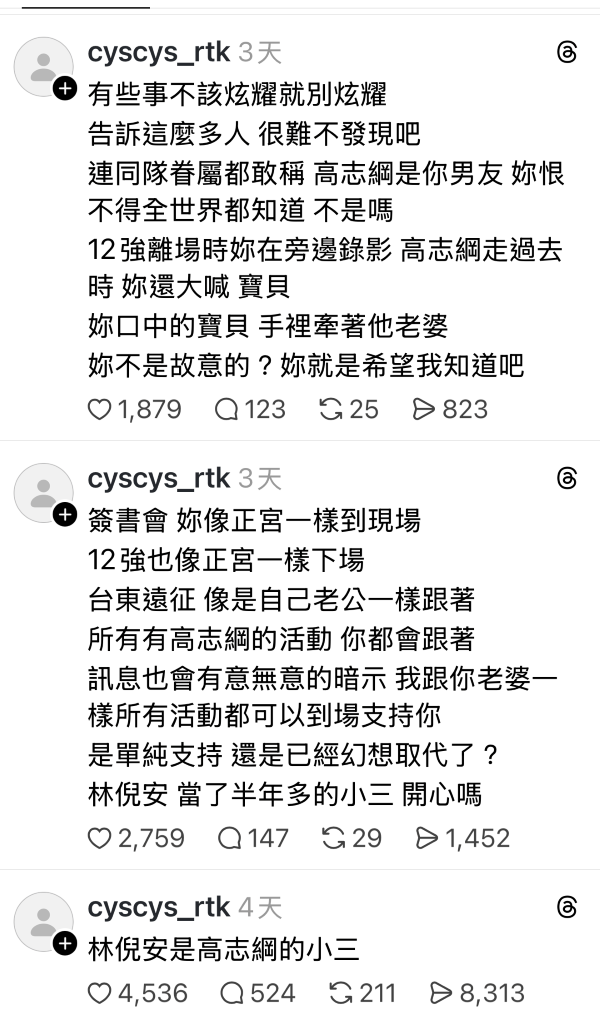 cyscys_rtk 3天
有些事不該炫耀就別炫耀
告訴這麼多人 很難不發現吧
連同隊眷屬都敢稱 高志綱是你男友 妳恨不得全世界都知道 不是嗎
12強離場時妳在旁邊錄影 高志綱走過去時 妳還大喊 寶貝
妳口中的寶貝 手裡牽著他老婆
妳不是故意的？妳就是希望我知道吧
1,879 123 25 823

cyscys_rtk 3天
簽書會 妳像正宮一樣到現場
12強也像正宮一樣下場
台東遠征 像是自己老公一樣跟著
所有有高志綱的活動 你都會跟著
訊息也會有意無意的暗示 我跟你老婆一樣所有活動都可以到場支持你
是單純支持 還是已經幻想取代了？
林倪安 當了半年多的小三 開心嗎
2,759 147 29 1,452

cyscys_rtk 4天
林倪安是高志綱的小三
4,536 524 211 8,313